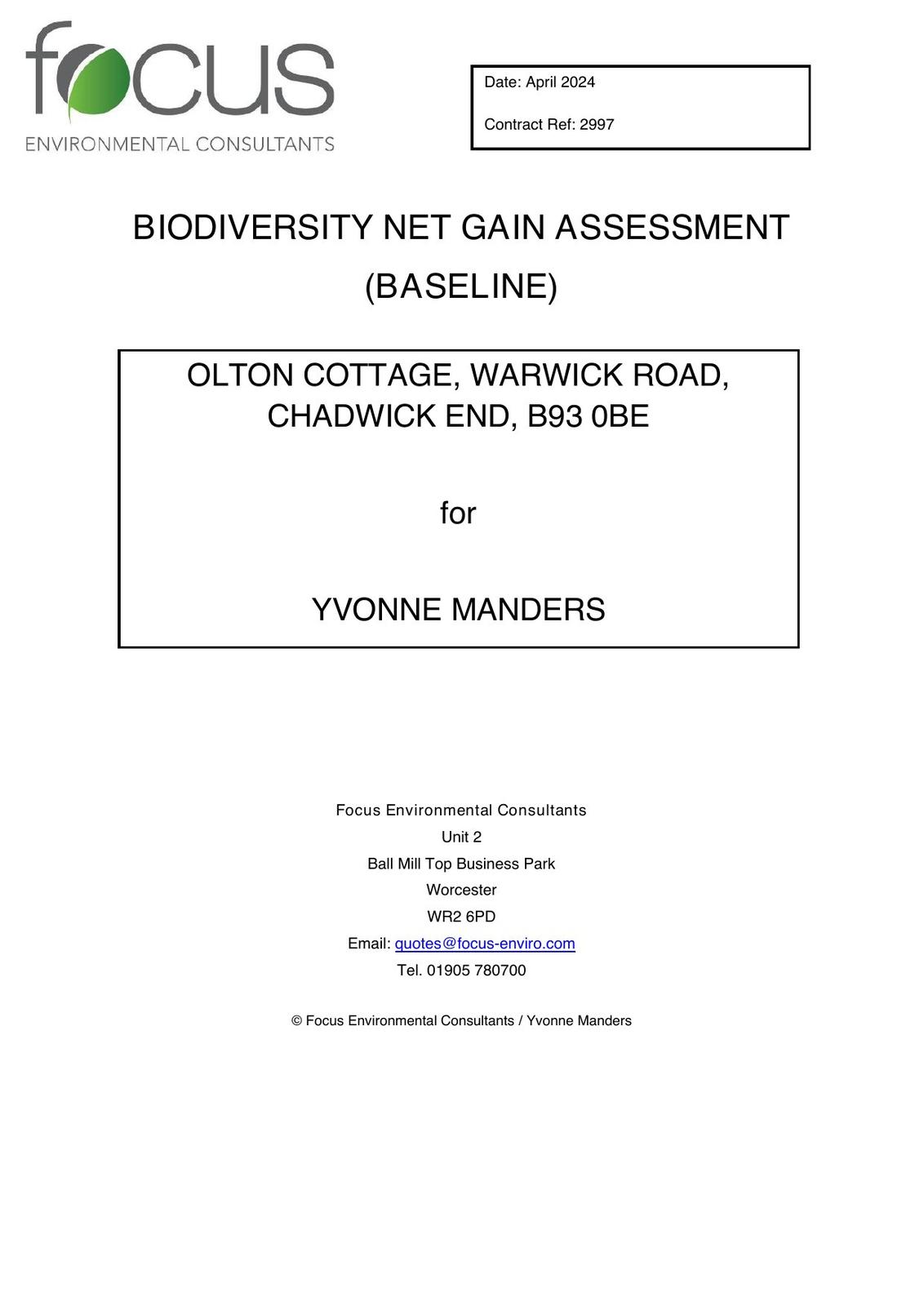 focus
ENVIRONMENTAL CONSULTANTS

Date: April 2024

Contract Ref: 2997

BIODIVERSITY NET GAIN ASSESSMENT
(BASELINE)

OLTON COTTAGE, WARWICK ROAD, CHADWICK END, B93 0BE

for

YVONNE MANDERS

Focus Environmental Consultants
Unit 2
Ball Mill Top Business Park
Worcester
WR2 6PD
Email: quotes@focus-enviro.com
Tel. 01905 780700

© Focus Environmental Consultants / Yvonne Manders